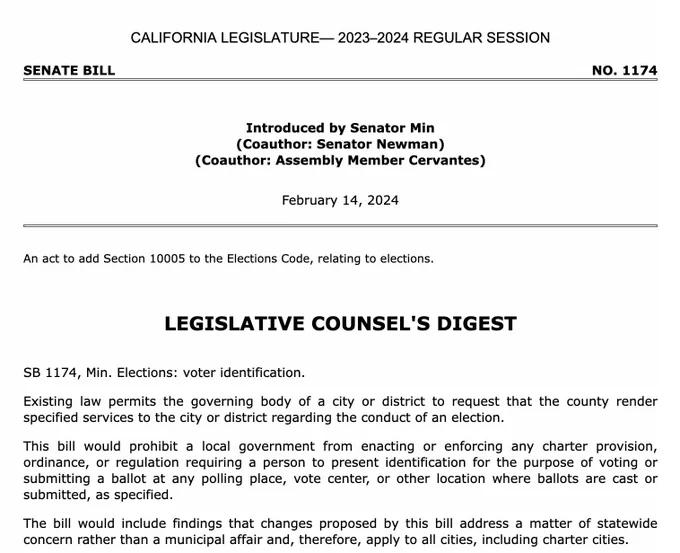 CALIFORNIA LEGISLATURE— 2023–2024 REGULAR SESSION

SENATE BILL

NO. 1174

Introduced by Senator Min
(Coauthor: Senator Newman)
(Coauthor: Assembly Member Cervantes)

February 14, 2024

An act to add Section 10005 to the Elections Code, relating to elections.

LEGISLATIVE COUNSEL'S DIGEST

SB 1174, Min. Elections: voter identification.

Existing law permits the governing body of a city or district to request that the county render specified services to the city or district regarding the conduct of an election.

This bill would prohibit a local government from enacting or enforcing any charter provision, ordinance, or regulation requiring a person to present identification for the purpose of voting or submitting a ballot at any polling place, vote center, or other location where ballots are cast or submitted, as specified.

The bill would include findings that changes proposed by this bill address a matter of statewide concern rather than a municipal affair and, therefore, apply to all cities, including charter cities.